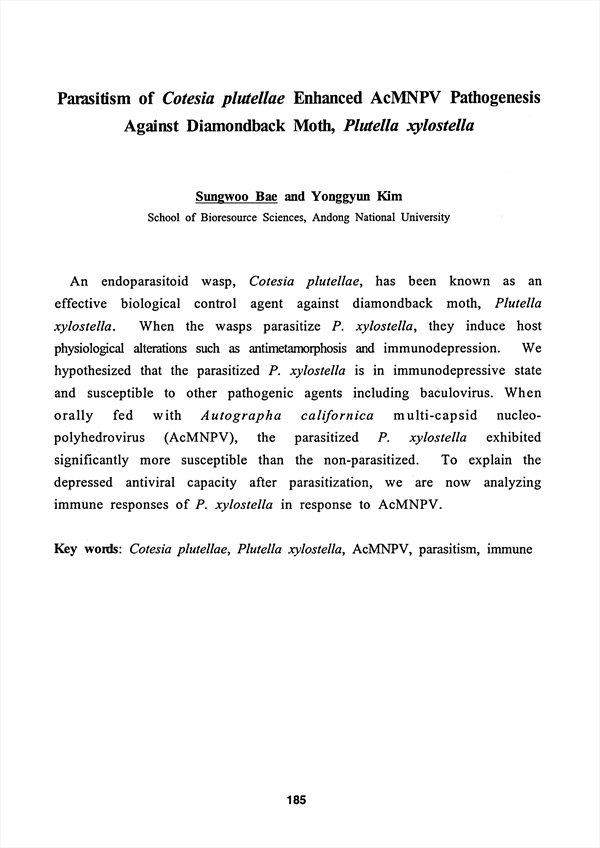 Parasitism of Cotesia plutellae Enhanced AcMNPV Pathogenesis Against Diamondback Moth, Plutella xylostella

Sungwoo Bae and Yonggyun Kim
School of Bioresource Sciences, Andong National University

An endoparasitoid wasp, Cotesia plutellae, has been known as an effective biological control agent against diamondback moth, Plutella xylostella. When the wasps parasitize P. xylostella, they induce host physiological alterations such as antimetamorphosis and immunodepression. We hypothesized that the parasitized P. xylostella is in immunodepressive state and susceptible to other pathogenic agents including baculovirus. When orally fed with Autographa californica multi-capsid nucleopolyhedrovirus (AcMNPV), the parasitized P. xylostella exhibited significantly more susceptible than the non-parasitized. To explain the depressed antiviral capacity after parasitization, we are now analyzing immune responses of P. xylostella in response to AcMNPV.

Key words: Cotesia plutellae, Plutella xylostella, AcMNPV, parasitism, immune

185